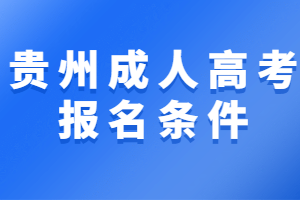 贵州成人高考
报名条件